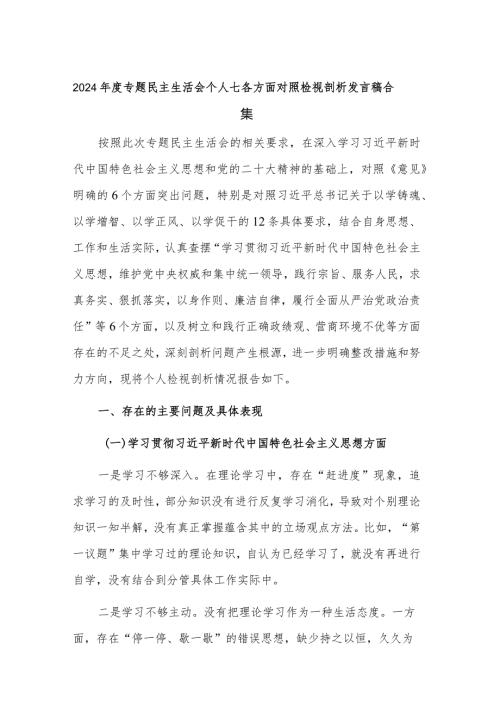 2024年度专题民主生活会个人七各方面对照检视剖析发言稿合集

按照此次专题民主生活会的相关要求，在深入学习习近平新时代中国特色社会主义思想和党的二十大精神的基础上，对照《意见》明确的6个方面突出问题，特别是对照习近平总书记关于以学铸魂、以学增智、以学正风、以学促干的12条具体要求，结合自身思想、工作和生活实际，认真查摆“学习贯彻习近平新时代中国特色社会主义思想，维护党中央权威和集中统一领导，践行宗旨、服务人民，求真务实、狠抓落实，以身作则、廉洁自律，履行全面从严治党政治责任”等6个方面，以及树立和践行正确政绩观、营商环境不优等方面存在的不足之处，深刻剖析问题产生根源，进一步明确整改措施和努力方向，现将个人检视剖析情况报告如下。

一、存在的主要问题及具体表现

(一)学习贯彻习近平新时代中国特色社会主义思想方面

一是学习不够深入。在理论学习中，存在“赶进度”现象，追求学习的及时性，部分知识没有进行反复学习消化，导致对个别理论知识一知半解，没有真正掌握蕴含其中的立场观点方法。比如，“第一议题”集中学习过的理论知识，自认为已经学习了，就没有再进行自学，没有结合到分管具体工作实际中。

二是学习不够主动。没有把理论学习作为一种生活态度。一方面，存在“停一停、歇一歇”的错误思想，缺少持之以恒，久久为